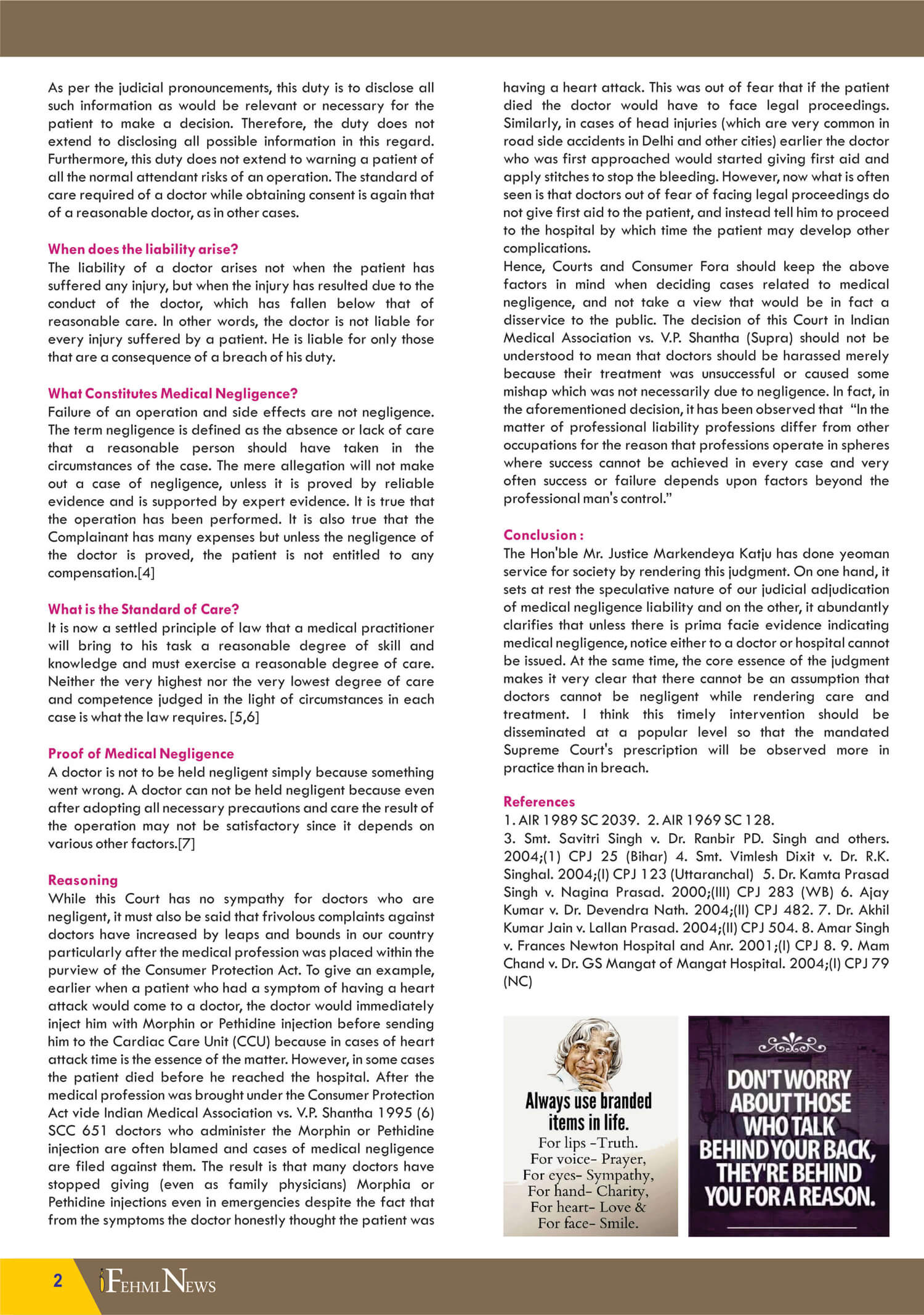 As per the judicial pronouncements, this duty is to disclose all such information as would be relevant or necessary for the patient to make a decision. Therefore, the duty does not extend to disclosing all possible information in this regard. Furthermore, this duty does not extend to warning a patient of all the normal attendant risks of an operation. The standard of care required of a doctor while obtaining consent is again that of a reasonable doctor, as in other cases.

When does the liability arise?
The liability of a doctor arises not when the patient has suffered any injury, but when the injury has resulted due to the conduct of the doctor, which has fallen below that of reasonable care. In other words, the doctor is not liable for every injury suffered by a patient. He is liable for only those that are a consequence of a breach of his duty.

What Constitutes Medical Negligence?
Failure of an operation and side effects are not negligence. The term negligence is defined as the absence or lack of care that a reasonable person should have taken in the circumstances of the case. The mere allegation will not make out a case of negligence, unless it is proved by reliable evidence and is supported by expert evidence. It is true that the operation has been performed. It is also true that the Complainant has many expenses but unless the negligence of the doctor is proved, the patient is not entitled to any compensation.[4]

What is the Standard of Care?
It is now a settled principle of law that a medical practitioner will bring to his task a reasonable degree of skill and knowledge and must exercise a reasonable degree of care. Neither the very highest nor the very lowest degree of care and competence judged in the light of circumstances in each case is what the law requires. [5,6]

Proof of Medical Negligence
A doctor is not to be held negligent simply because something went wrong. A doctor can not be held negligent because even after adopting all necessary precautions and care the result of the operation may not be satisfactory since it depends on various other factors.[7]

Reasoning
While this Court has no sympathy for doctors who are negligent, it must also be said that frivolous complaints against doctors have increased by leaps and bounds in our country particularly after the medical profession was placed within the purview of the Consumer Protection Act. To give an example, earlier when a patient who had a symptom of having a heart attack would come to a doctor, the doctor would immediately inject him with Morphin or Pethidine injection before sending him to the Cardiac Care Unit (CCU) because in cases of heart attack time is the essence of the matter. However, in some cases the patient died before he reached the hospital. After the medical profession was brought under the Consumer Protection Act vide Indian Medical Association vs. V.P. Shantha 1995 (6) SCC 651 doctors who administer the Morphin or Pethidine injection are often blamed and cases of medical negligence are filed against them. The result is that many doctors have stopped giving (even as family physicians) Morphia or Pethidine injections even in emergencies despite the fact that from the symptoms the doctor honestly thought the patient was having a heart attack. This was out of fear that if the patient died the doctor would have to face legal proceedings. Similarly, in cases of head injuries (which are very common in road side accidents in Delhi and other cities) earlier the doctor who was first approached would started giving first aid and apply stitches to stop the bleeding. However, now what is often seen is that doctors out of fear of facing legal proceedings do not give first aid to the patient, and instead tell him to proceed to the hospital by which time the patient may develop other complications.
Hence, Courts and Consumer Fora should keep the above factors in mind when deciding cases related to medical negligence, and not take a view that would be in fact a disservice to the public. The decision of this Court in Indian Medical Association vs. V.P. Shantha (Supra) should not be understood to mean that doctors should be harassed merely because their treatment was unsuccessful or caused some mishap which was not necessarily due to negligence. In fact, in the aforementioned decision, it has been observed that "In the matter of professional liability professions differ from other occupations for the reason that professions operate in spheres where success cannot be achieved in every case and very often success or failure depends upon factors beyond the professional man's control."

Conclusion :
The Hon'ble Mr. Justice Markendeya Katju has done yeoman service for society by rendering this judgment. On one hand, it sets at rest the speculative nature of our judicial adjudication of medical negligence liability and on the other, it abundantly clarifies that unless there is prima facie evidence indicating medical negligence, notice either to a doctor or hospital cannot be issued. At the same time, the core essence of the judgment makes it very clear that there cannot be an assumption that doctors cannot be negligent while rendering care and treatment. I think this timely intervention should be disseminated at a popular level so that the mandated Supreme Court's prescription will be observed more in practice than in breach.

References
1. AIR 1989 SC 2039. 2. AIR 1969 SC 128.
3. Smt. Savitri Singh v. Dr. Ranbir PD. Singh and others. 2004;(1) CPJ 25 (Bihar) 4. Smt. Vimlesh Dixit v. Dr. R.K. Singhal. 2004;(I) CPJ 123 (Uttaranchal) 5. Dr. Kamta Prasad Singh v. Nagina Prasad. 2000;(III) CPJ 283 (WB) 6. Ajay Kumar v. Dr. Devendra Nath. 2004;(II) CPJ 482. 7. Dr. Akhil Kumar Jain v. Lallan Prasad. 2004;(II) CPJ 504. 8. Amar Singh v. Frances Newton Hospital and Anr. 2001;(I) CPJ 8. 9. Mam Chand v. Dr. GS Mangat of Mangat Hospital. 2004;(I) CPJ 79 (NC)

Always use branded items in life.
For lips -Truth.
For voice- Prayer,
For eyes- Sympathy,
For hand- Charity,
For heart- Love &
For face- Smile.

DON'T WORRY ABOUT THOSE WHO TALK BEHIND YOUR BACK, THEY'RE BEHIND YOU FOR A REASON.

2 iFEHMI NEWS